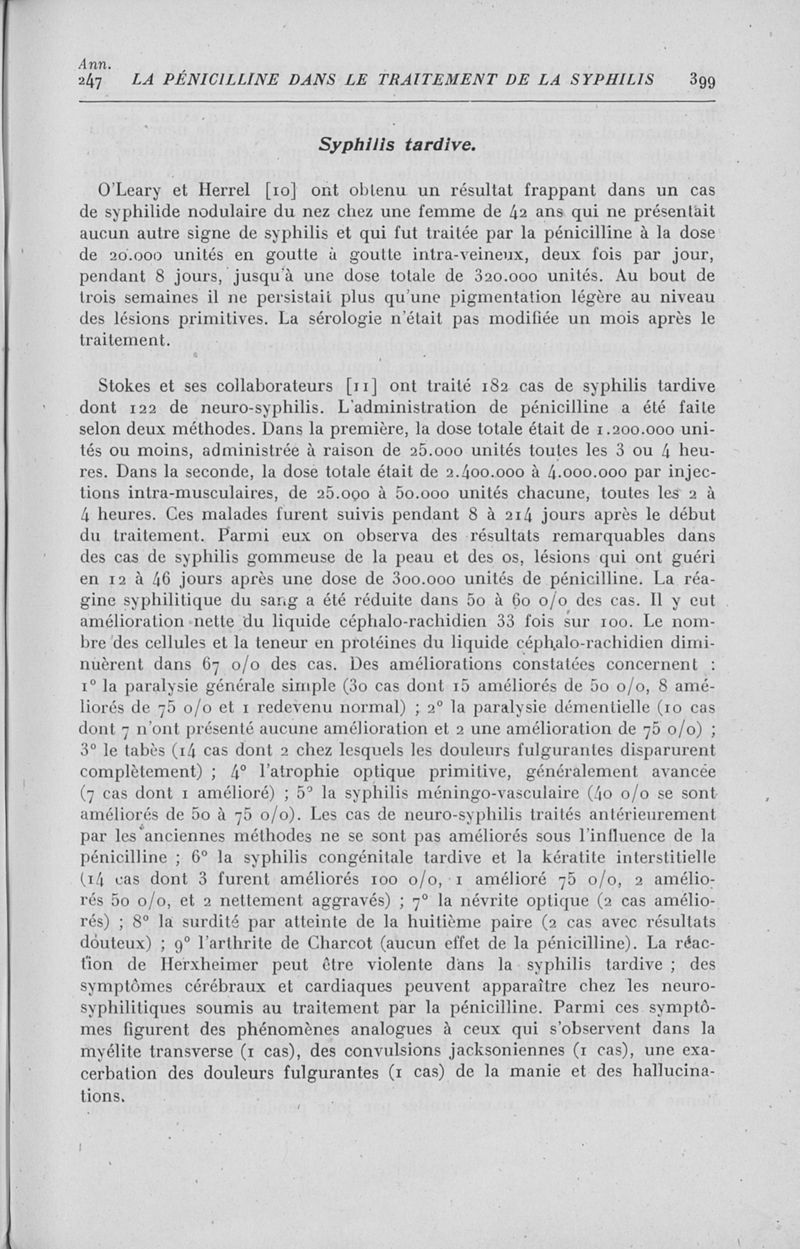 Ann.
247 LA PÉNICILLINE DANS LE TRAITEMENT DE LA SYPHILIS 399

Syphilis tardive.

O'Leary et Herrel [10] ont obtenu un résultat frappant dans un cas de syphilide nodulaire du nez chez une femme de 42 ans qui ne présentait aucun autre signe de syphilis et qui fut traitée par la pénicilline à la dose de 20.000 unités en goutte à goutte intra-veineux, deux fois par jour, pendant 8 jours, jusqu'à une dose totale de 320.000 unités. Au bout de trois semaines il ne persistait plus qu'une pigmentation légère au niveau des lésions primitives. La sérologie n'était pas modifiée un mois après le traitement.

Stokes et ses collaborateurs [11] ont traité 182 cas de syphilis tardive dont 122 de neuro-syphilis. L'administration de pénicilline a été faite selon deux méthodes. Dans la première, la dose totale était de 1.200.000 unités ou moins, administrée à raison de 25.000 unités toutes les 3 ou 4 heures. Dans la seconde, la dose totale était de 2.400.000 à 4.000.000 par injections intra-musculaires, de 25.000 à 50.000 unités chacune, toutes les 2 à 4 heures. Ces malades furent suivis pendant 8 à 214 jours après le début du traitement. Parmi eux on observa des résultats remarquables dans des cas de syphilis gommeuse de la peau et des os, lésions qui ont guéri en 12 à 46 jours après une dose de 300.000 unités de pénicilline. La réagine syphilitique du sang a été réduite dans 50 à 60 o/o des cas. Il y eut amélioration nette du liquide céphalo-rachidien 33 fois sur 100. Le nombre des cellules et la teneur en protéines du liquide céphalo-rachidien diminuèrent dans 67 o/o des cas. Des améliorations constatées concernent : 1° la paralysie générale simple (30 cas dont 15 améliorés de 50 o/o, 8 améliorés de 75 o/o et 1 redevenu normal) ; 2° la paralysie démentielle (10 cas dont 7 n'ont présenté aucune amélioration et 2 une amélioration de 75 o/o) ; 3° le tabès (14 cas dont 2 chez lesquels les douleurs fulgurantes disparurent complètement) ; 4° l'atrophie optique primitive, généralement avancée (7 cas dont 1 amélioré) ; 5° la syphilis méningo-vasculaire (40 o/o se sont améliorés de 50 à 75 o/o). Les cas de neuro-syphilis traités antérieurement par les anciennes méthodes ne se sont pas améliorés sous l'influence de la pénicilline ; 6° la syphilis congénitale tardive et la kératite interstitielle (14 cas dont 3 furent améliorés 100 o/o, 1 amélioré 75 o/o, 2 améliorés 50 o/o, et 2 nettement aggravés) ; 7° la névrite optique (2 cas améliorés) ; 8° la surdité par atteinte de la huitième paire (2 cas avec résultats douteux) ; 9° l'arthrite de Charcot (aucun effet de la pénicilline). La réaction de Herxheimer peut être violente dans la syphilis tardive ; des symptômes cérébraux et cardiaques peuvent apparaître chez les neuro-syphilitiques soumis au traitement par la pénicilline. Parmi ces symptômes figurent des phénomènes analogues à ceux qui s'observent dans la myélite transverse (1 cas), des convulsions jacksoniennes (1 cas), une exacerbation des douleurs fulgurantes (1 cas) de la manie et des hallucinations.